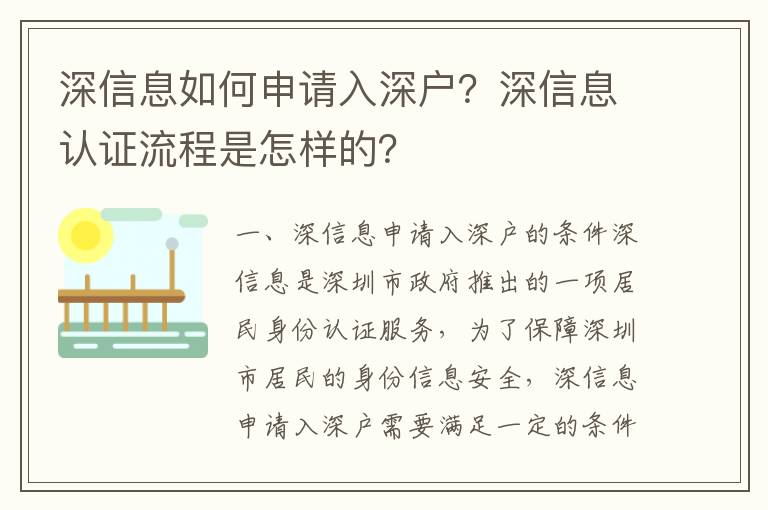 深信息如何申请入深户？深信息认证流程是怎样的？

一、深信息申请入深户的条件深信息是深圳市政府推出的一项居民身份认证服务，为了保障深圳市居民的身份信息安全，深信息申请入深户需要满足一定的条件